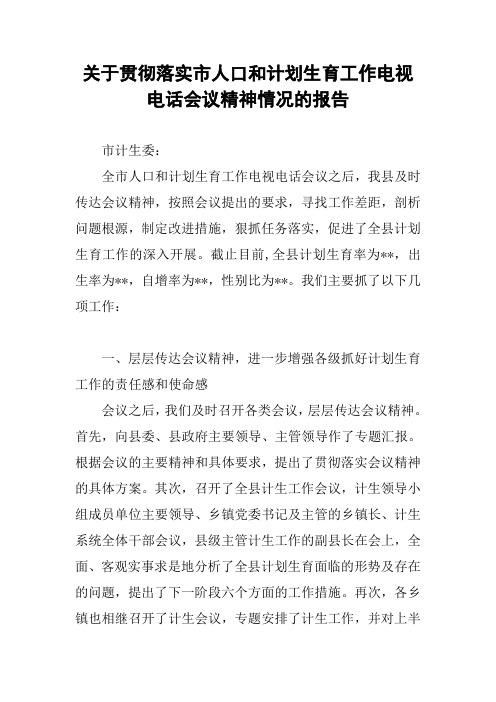 关于贯彻落实市人口和计划生育工作电视电话会议精神情况的报告

市计生委：

全市人口和计划生育工作电视电话会议之后，我县及时传达会议精神，按照会议提出的要求，寻找工作差距，剖析问题根源，制定改进措施，狠抓任务落实，促进了全县计划生育工作的深入开展。截止目前，全县计划生育率为**，出生率为**，自增率为**，性别比为**。我们主要抓了以下几项工作：

一、层层传达会议精神，进一步增强各级抓好计划生育工作的责任感和使命感

会议之后，我们及时召开各类会议，层层传达会议精神。首先，向县委、县政府主要领导、主管领导作了专题汇报。根据会议的主要精神和具体要求，提出了贯彻落实会议精神的具体方案。其次，召开了全县计生工作会议，计生领导小组成员单位主要领导、乡镇党委书记及主管的乡镇长、计生系统全体干部会议，县级主管计生工作的副县长在会上，全面、客观实事求是地分析了全县计划生育面临的形势及存在的问题，提出了下一阶段六个方面的工作措施。再次，各乡镇也相继召开了计生会议，专题安排了计生工作，并对上半